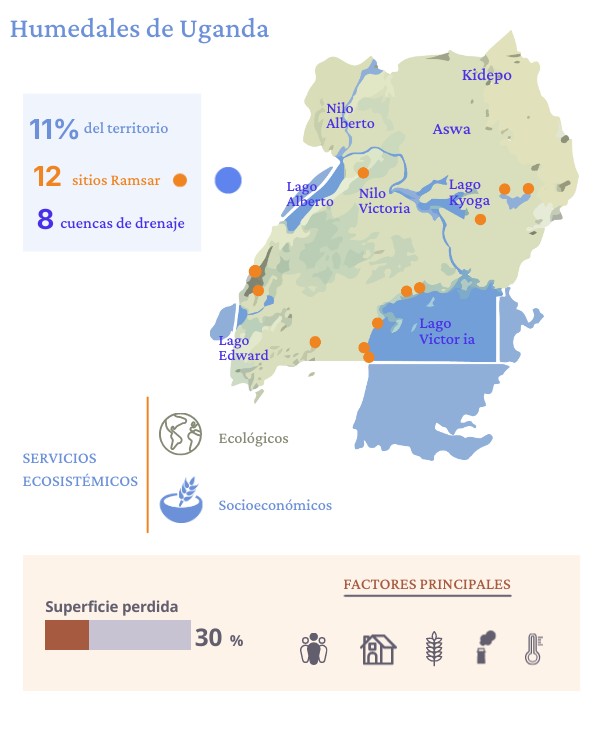 Humedales de Uganda

11% del territorio

12 sitios Ramsar

8 cuencas de drenaje

Kidepo

Nilo Alberto

Aswa

Lago Alberto

Nilo Victoria

Lago Kyoga

Lago Edward

Lago Victor ia

SERVICIOS ECOSISTÉMICOS

Ecológicos

Socioeconómicos

Superficie perdida

30 %

FACTORES PRINCIPALES